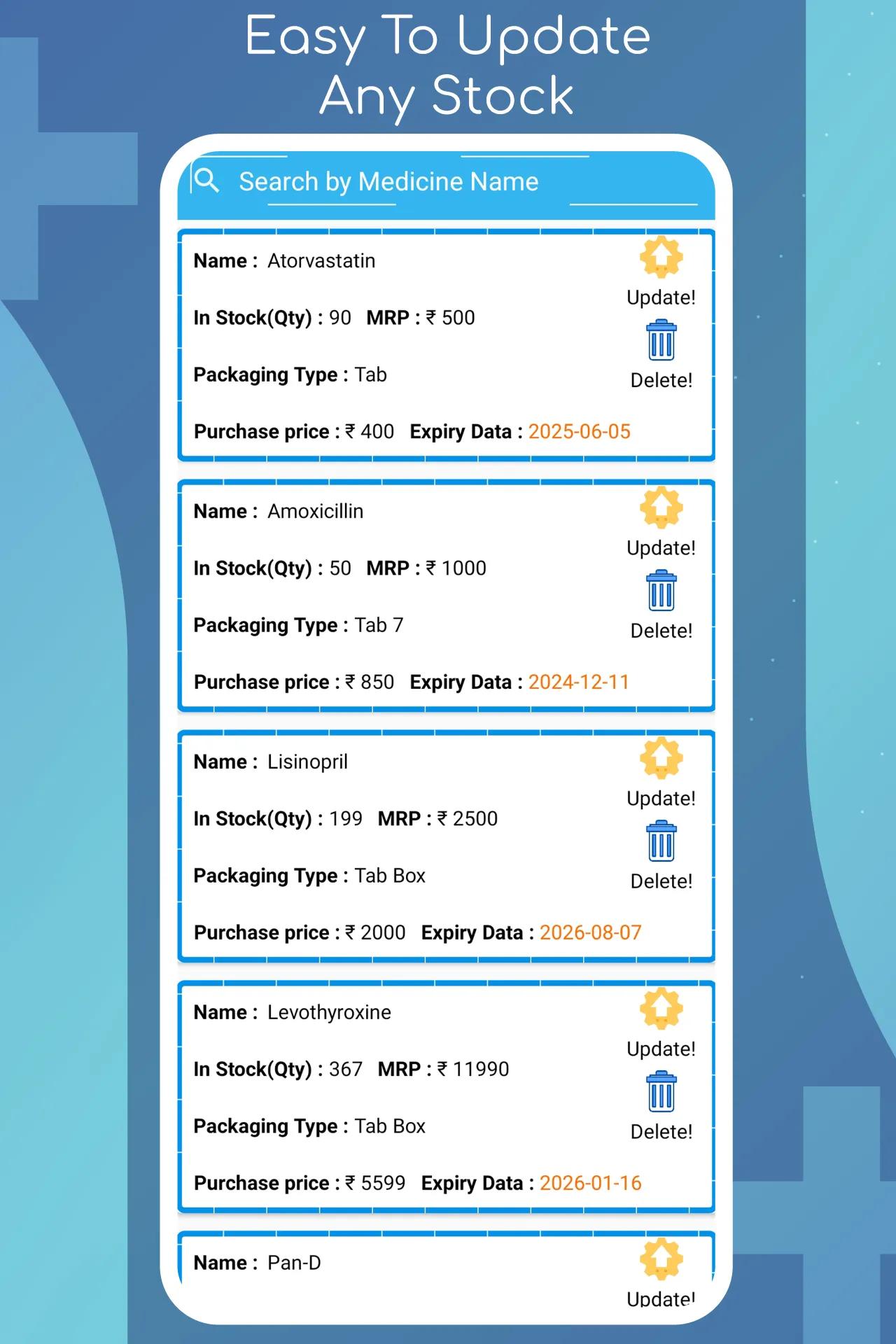 Easy To Update Any Stock

Search by Medicine Name

Name : Atorvastatin
In Stock(Qty) : 90 MRP : ₹ 500
Packaging Type : Tab
Purchase price : ₹ 400 Expiry Data : 2025-06-05
Update!
Delete!

Name : Amoxicillin
In Stock(Qty) : 50 MRP : ₹ 1000
Packaging Type : Tab 7
Purchase price : ₹ 850 Expiry Data : 2024-12-11
Update!
Delete!

Name : Lisinopril
In Stock(Qty) : 199 MRP : ₹ 2500
Packaging Type : Tab Box
Purchase price : ₹ 2000 Expiry Data : 2026-08-07
Update!
Delete!

Name : Levothyroxine
In Stock(Qty) : 367 MRP : ₹ 11990
Packaging Type : Tab Box
Purchase price : ₹ 5599 Expiry Data : 2026-01-16
Update!
Delete!

Name : Pan-D
Update!